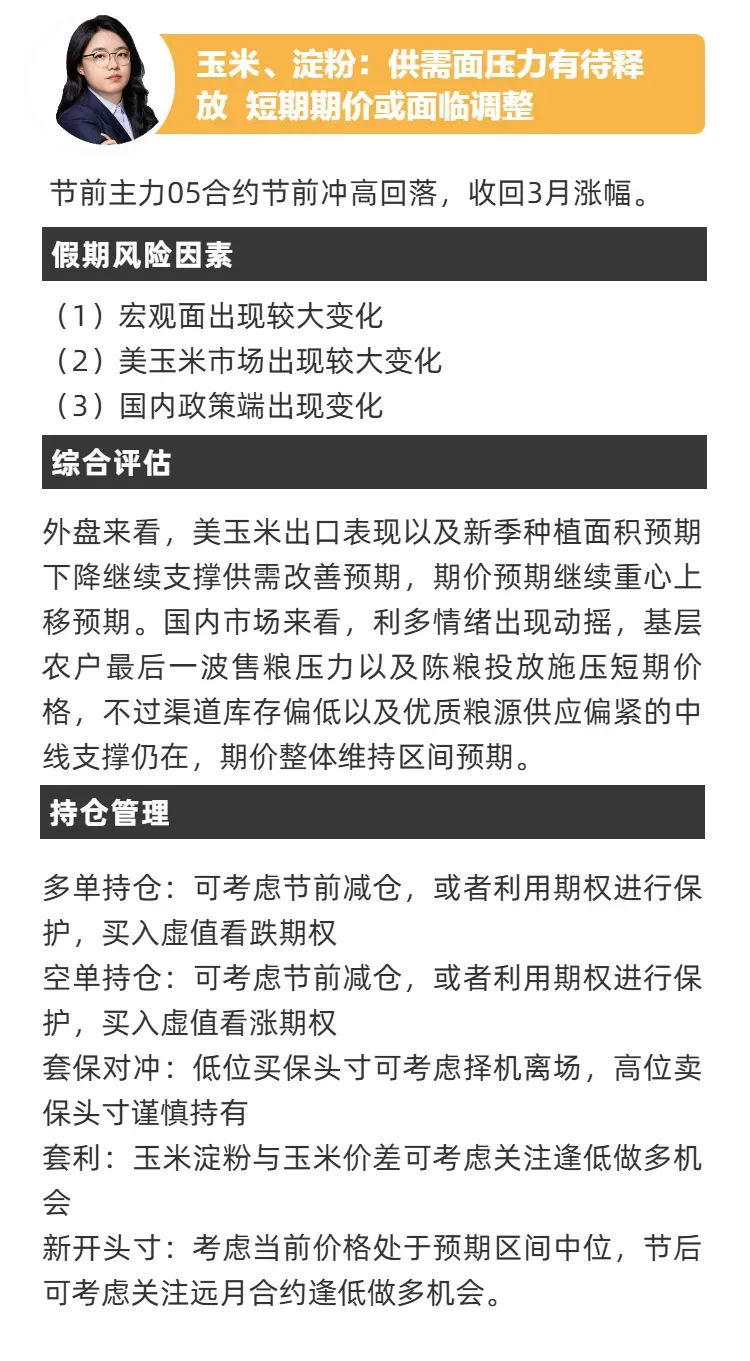 玉米、淀粉：供需面压力有待释放 短期期价或面临调整

节前主力05合约节前冲高回落，收回3月涨幅。

假期风险因素

（1）宏观面出现较大变化
（2）美玉米市场出现较大变化
（3）国内政策端出现变化

综合评估

外盘来看，美玉米出口表现以及新季种植面积预期下降继续支撑供需改善预期，期价预期继续重心上移预期。国内市场来看，利多情绪出现动摇，基层农户最后一波售粮压力以及陈粮投放施压短期价格，不过渠道库存偏低以及优质粮源供应偏紧的中线支撑仍在，期价整体维持区间预期。

持仓管理

多单持仓：可考虑节前减仓，或者利用期权进行保护，买入虚值看跌期权
空单持仓：可考虑节前减仓，或者利用期权进行保护，买入虚值看涨期权
套保对冲：低位买保头寸可考虑择机离场，高位卖保头寸谨慎持有
套利：玉米淀粉与玉米价差可考虑关注逢低做多机会
新开头寸：考虑当前价格处于预期区间中位，节后可考虑关注远月合约逢低做多机会。